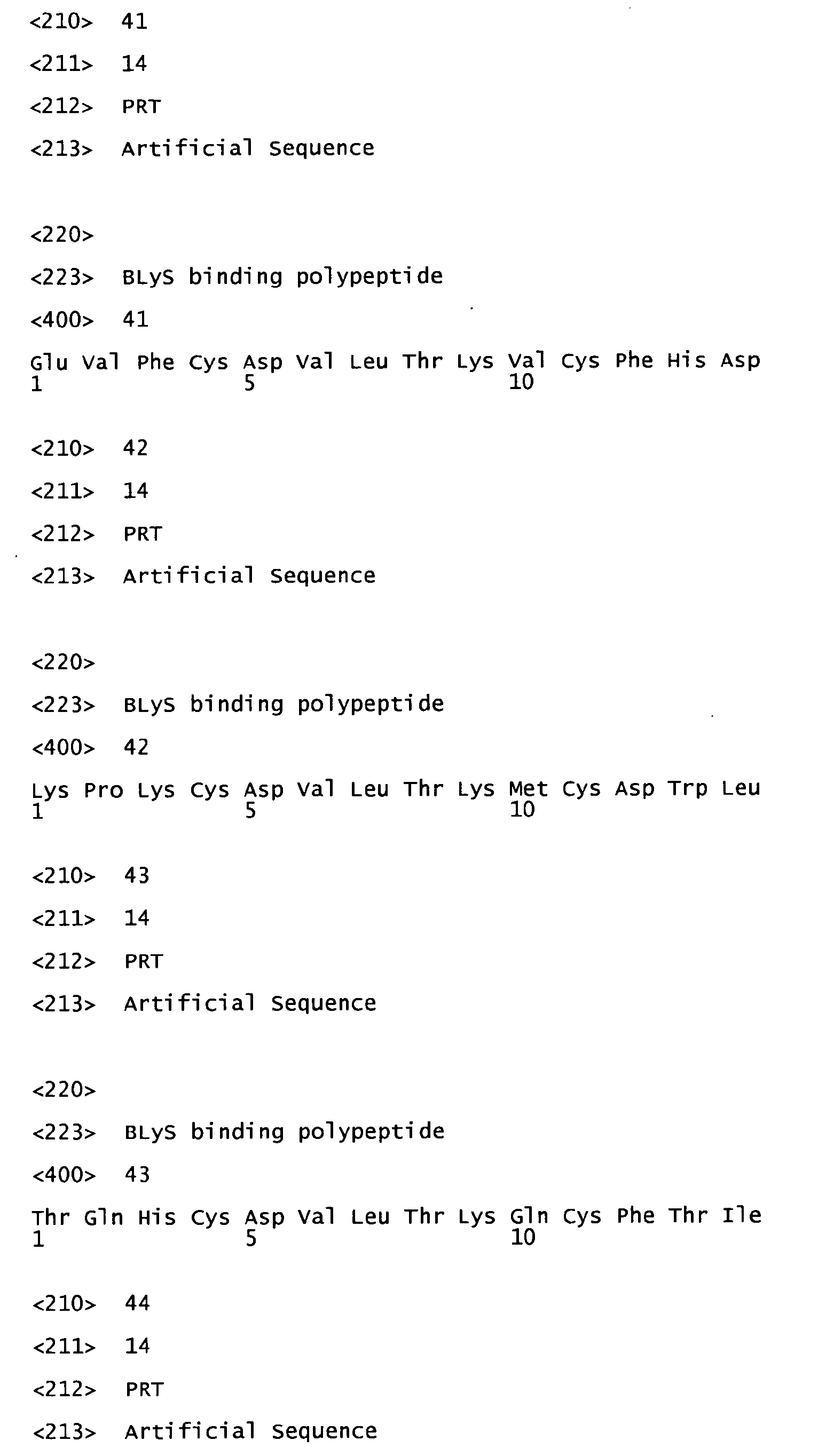 <210> 41

<211> 14

<212> PRT

<213> Artificial Sequence

<220>

<223> BLyS binding polypeptide

<400> 41

Glu Val Phe Cys Asp Val Leu Thr Lys Val Cys Phe His Asp
1 5 10

<210> 42

<211> 14

<212> PRT

<213> Artificial Sequence

<220>

<223> BLyS binding polypeptide

<400> 42

Lys Pro Lys Cys Asp Val Leu Thr Lys Met Cys Asp Trp Leu
1 5 10

<210> 43

<211> 14

<212> PRT

<213> Artificial Sequence

<220>

<223> BLyS binding polypeptide

<400> 43

Thr Gln His Cys Asp Val Leu Thr Lys Gln Cys Phe Thr Ile
1 5 10

<210> 44

<211> 14

<212> PRT

<213> Artificial Sequence